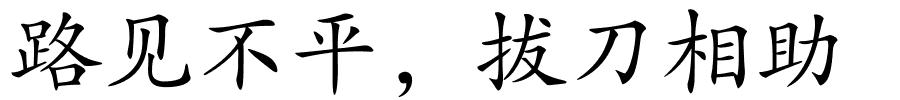 路见不平，拔刀相助